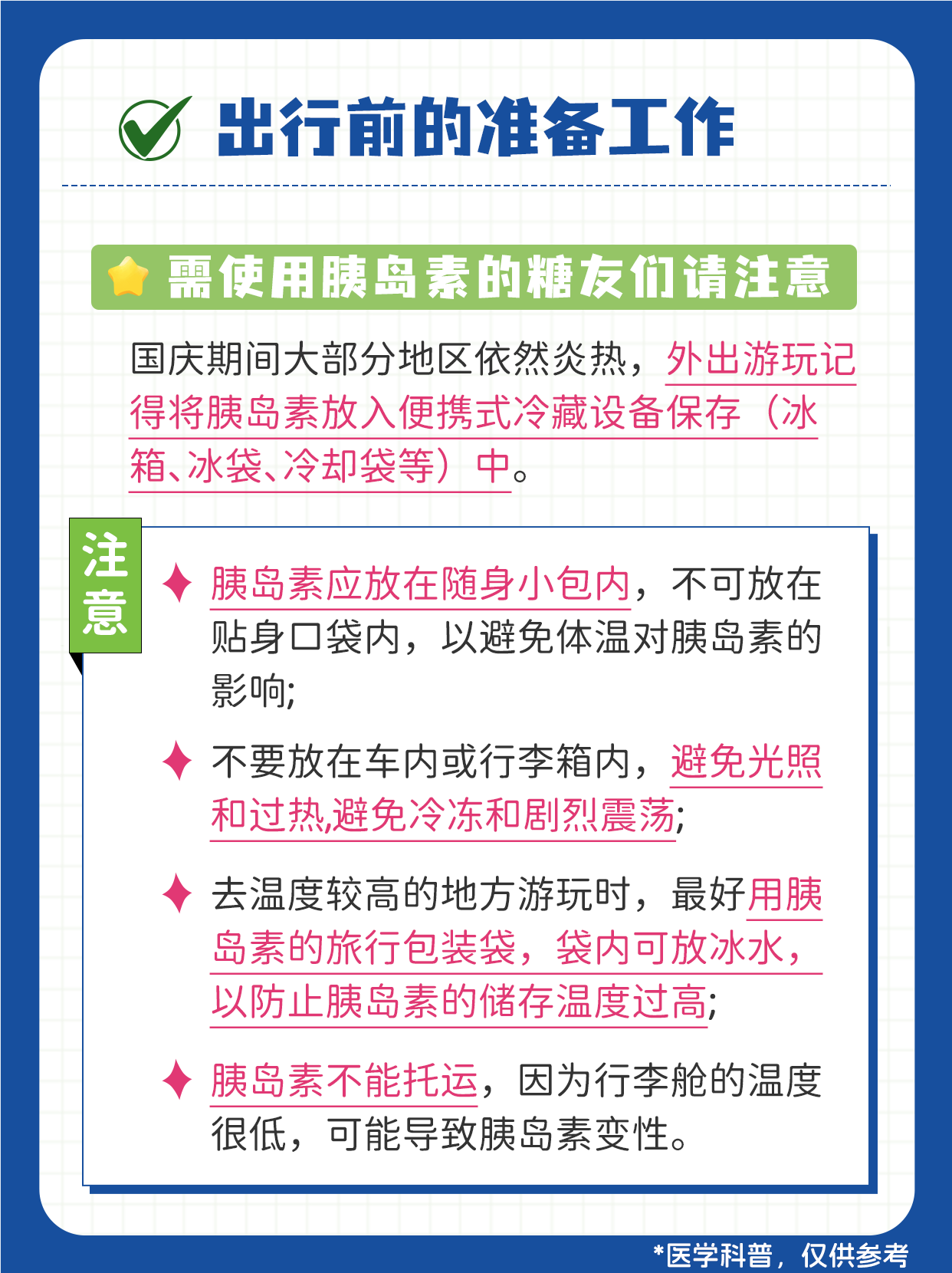 出行前的准备工作

需使用胰岛素的糖友们请注意

国庆期间大部分地区依然炎热，外出游玩记得将胰岛素放入便携式冷藏设备保存（冰箱、冰袋、冷却袋等）中。

注意

✦ 胰岛素应放在随身小包内，不可放在贴身口袋内，以避免体温对胰岛素的影响;

✦ 不要放在车内或行李箱内，避免光照和过热,避免冷冻和剧烈震荡;

✦ 去温度较高的地方游玩时，最好用胰岛素的旅行包装袋，袋内可放冰水，以防止胰岛素的储存温度过高;

✦ 胰岛素不能托运，因为行李舱的温度很低，可能导致胰岛素变性。

*医学科普，仅供参考